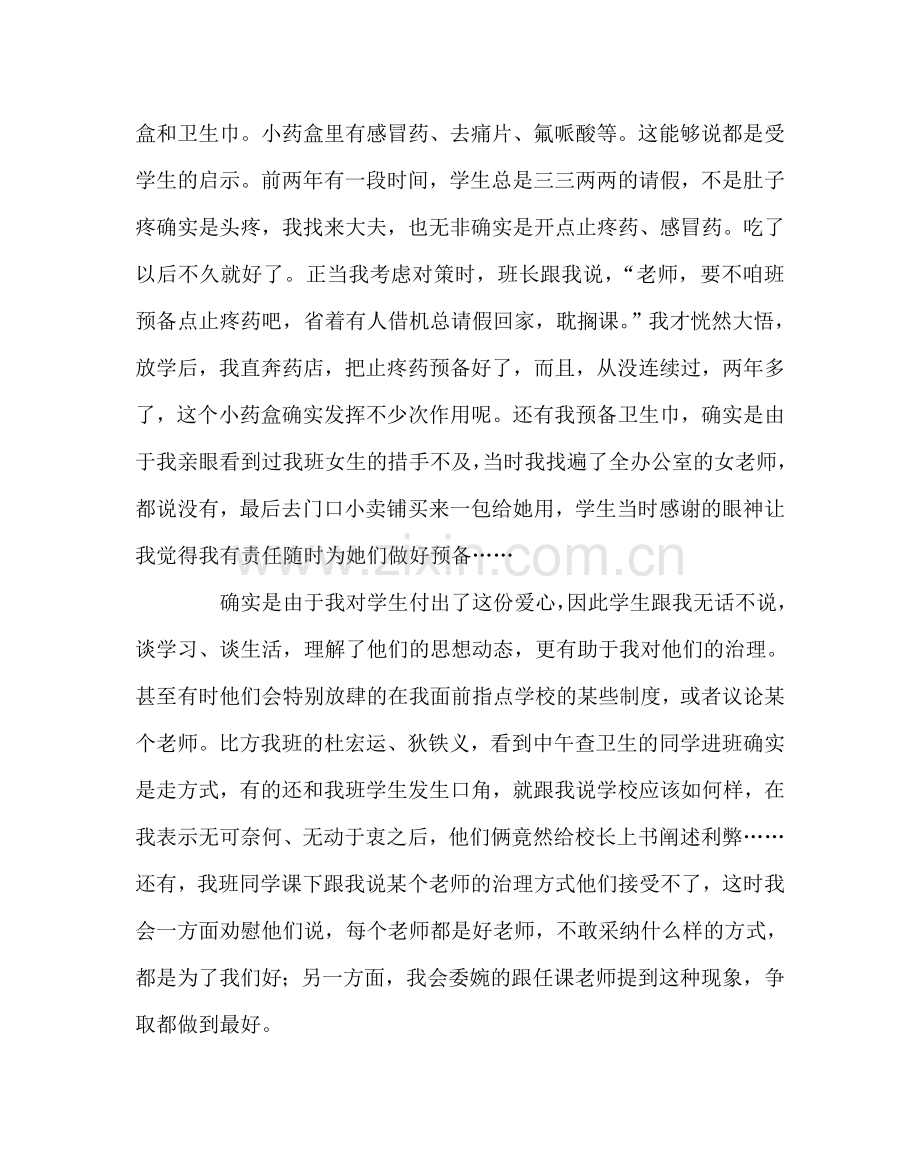 盒和卫生巾。小药盒里有感冒药、去痛片、氟哌酸等。这能够说都是受学生的启示。前两年有一段时间，学生总是三三两两的请假，不是肚子疼确实是头疼，我找来大夫，也无非确实是开点止疼药、感冒药。吃了以后不久就好了。正当我考虑对策时，班长跟我说，“老师，要不咱班预备点止疼药吧，省着有人借机总请假回家，耽搁课。”我才恍然大悟，放学后，我直奔药店，把止疼药预备好了，而且，从没连续过，两年多了，这个小药盒确实发挥不少次作用呢。还有我预备卫生巾，确实是由于我亲眼看到过我班女生的措手不及，当时我找遍了全办公室的女老师，都说没有，最后去门口小卖铺买来一包给她用，学生当时感谢的眼神让我觉得我有责任随时为她们做好预备……

确实是由于我对学生付出了这份爱心，因此学生跟我无话不说，谈学习、谈生活，理解了他们的思想动态，更有助于我对他们的治理。甚至有时他们会特别放肆的在我面前指点学校的某些制度，或者议论某个老师。比方我班的杜宏运、狄铁义，看到中午查卫生的同学进班确实是走方式，有的还和我班学生发生口角，就跟我说学校应该如何样，在我表示无可奈何、无动于衷之后，他们俩竟然给校长上书阐述利弊……还有，我班同学课下跟我说某个老师的治理方式他们接受不了，这时我会一方面劝慰他们说，每个老师都是好老师，不敢采纳什么样的方式，都是为了我们好；另一方面，我会委婉的跟任课老师提到这种现象，争取都做到最好。

www.zixin.com.cn